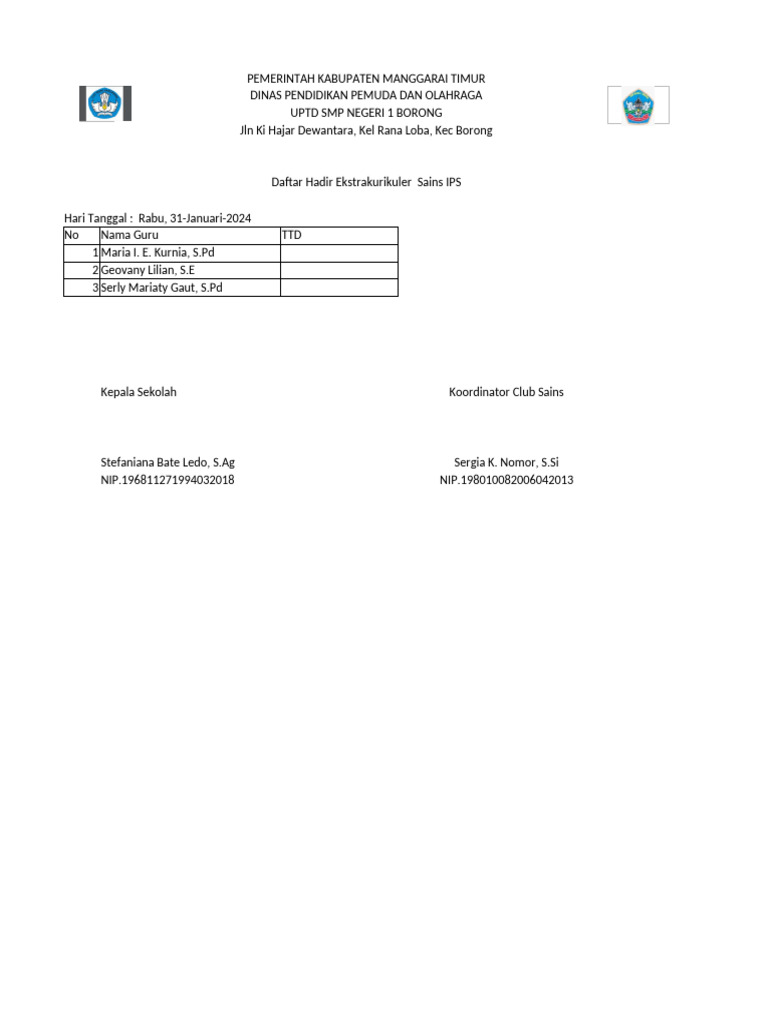 PEMERINTAH KABUPATEN MANGGARAI TIMUR
DINAS PENDIDIKAN PEMUDA DAN OLAHRAGA
UPTD SMP NEGERI 1 BORONG
Jln Ki Hajar Dewantara, Kel Rana Loba, Kec Borong

Daftar Hadir Ekstrakurikuler Sains IPS

Hari Tanggal : Rabu, 31-Januari-2024

| No | Nama Guru | TTD |
|---|---|---|
| 1 | Maria I. E. Kurnia, S.Pd | |
| 2 | Geovany Lilian, S.E | |
| 3 | Serly Mariaty Gaut, S.Pd | |

Kepala Sekolah

Stefaniana Bate Ledo, S.Ag
NIP.196811271994032018

Koordinator Club Sains

Sergia K. Nomor, S.Si
NIP.198010082006042013